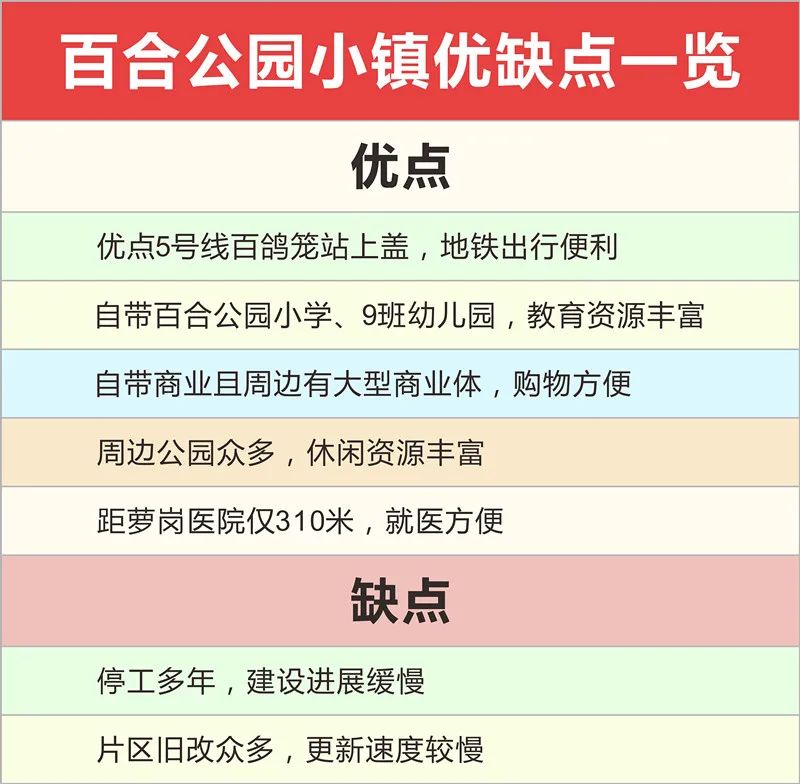 百合公园小镇优缺点一览

优点

优点5号线百鸽笼站上盖，地铁出行便利

自带百合公园小学、9班幼儿园，教育资源丰富

自带商业且周边有大型商业体，购物方便

周边公园众多，休闲资源丰富

距萝岗医院仅310米，就医方便

缺点

停工多年，建设进展缓慢

片区旧改众多，更新速度较慢